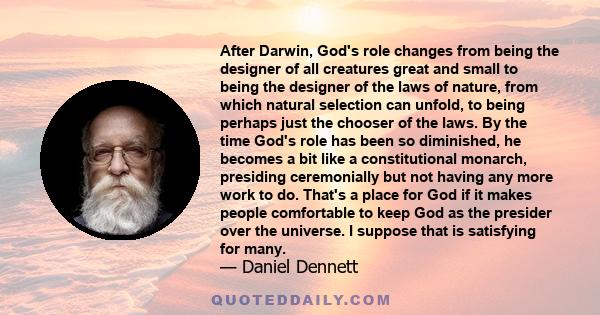 After Darwin, God's role changes from being the designer of all creatures great and small to being the designer of the laws of nature, from which natural selection can unfold, to being perhaps just the chooser of the laws. By the time God's role has been so diminished, he becomes a bit like a constitutional monarch, presiding ceremonially but not having any more work to do. That's a place for God if it makes people comfortable to keep God as the presider over the universe. I suppose that is satisfying for many.

— Daniel Dennett

QUOTEDDAILY.COM